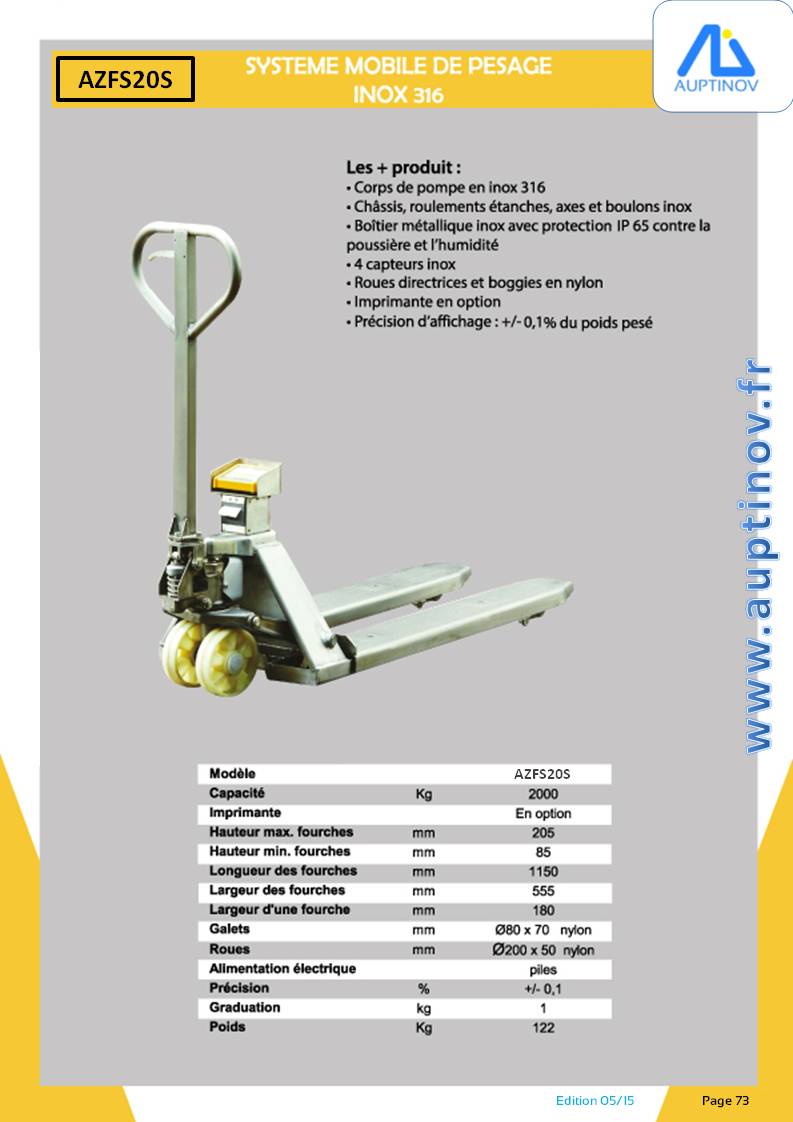 AZFS20S

SYSTEME MOBILE DE PESAGE INOX 316

AUPTINOV

Les + produit :
• Corps de pompe en inox 316
• Châssis, roulements étanches, axes et boulons inox
• Boîtier métallique inox avec protection IP 65 contre la poussière et l'humidité
• 4 capteurs inox
• Roues directrices et boggies en nylon
• Imprimante en option
• Précision d'affichage : +/- 0,1% du poids pesé

www.auptinov.fr

| Modèle | | AZFS20S |
|---|---|---|
| Capacité | Kg | 2000 |
| Imprimante | | En option |
| Hauteur max. fourches | mm | 205 |
| Hauteur min. fourches | mm | 85 |
| Longueur des fourches | mm | 1150 |
| Largeur des fourches | mm | 555 |
| Largeur d'une fourche | mm | 180 |
| Galets | mm | Ø80 x 70 nylon |
| Roues | mm | Ø200 x 50 nylon |
| Alimentation électrique | | piles |
| Précision | % | +/- 0,1 |
| Graduation | kg | 1 |
| Poids | Kg | 122 |

Edition 05/15

Page 73